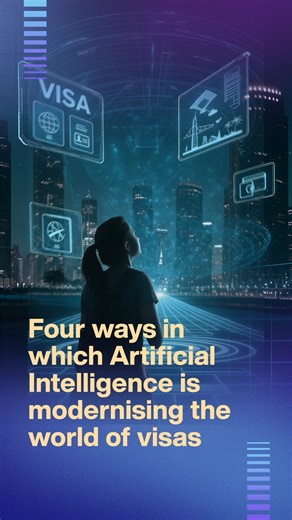 VISA

Four ways in which Artificial Intelligence is modernising the world of visas